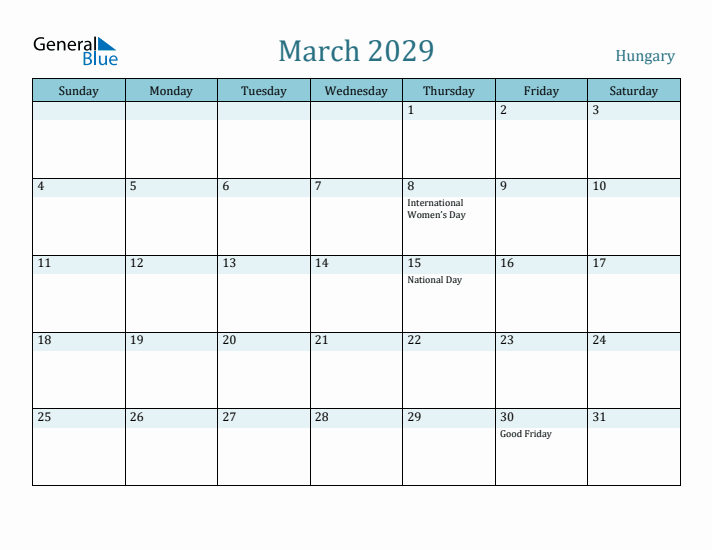 General Blue

March 2029

Hungary

| Sunday | Monday | Tuesday | Wednesday | Thursday | Friday | Saturday |
|---|---|---|---|---|---|---|
| | | | | 1 | 2 | 3 |
| 4 | 5 | 6 | 7 | 8 International Women's Day | 9 | 10 |
| 11 | 12 | 13 | 14 | 15 National Day | 16 | 17 |
| 18 | 19 | 20 | 21 | 22 | 23 | 24 |
| 25 | 26 | 27 | 28 | 29 | 30 Good Friday | 31 |